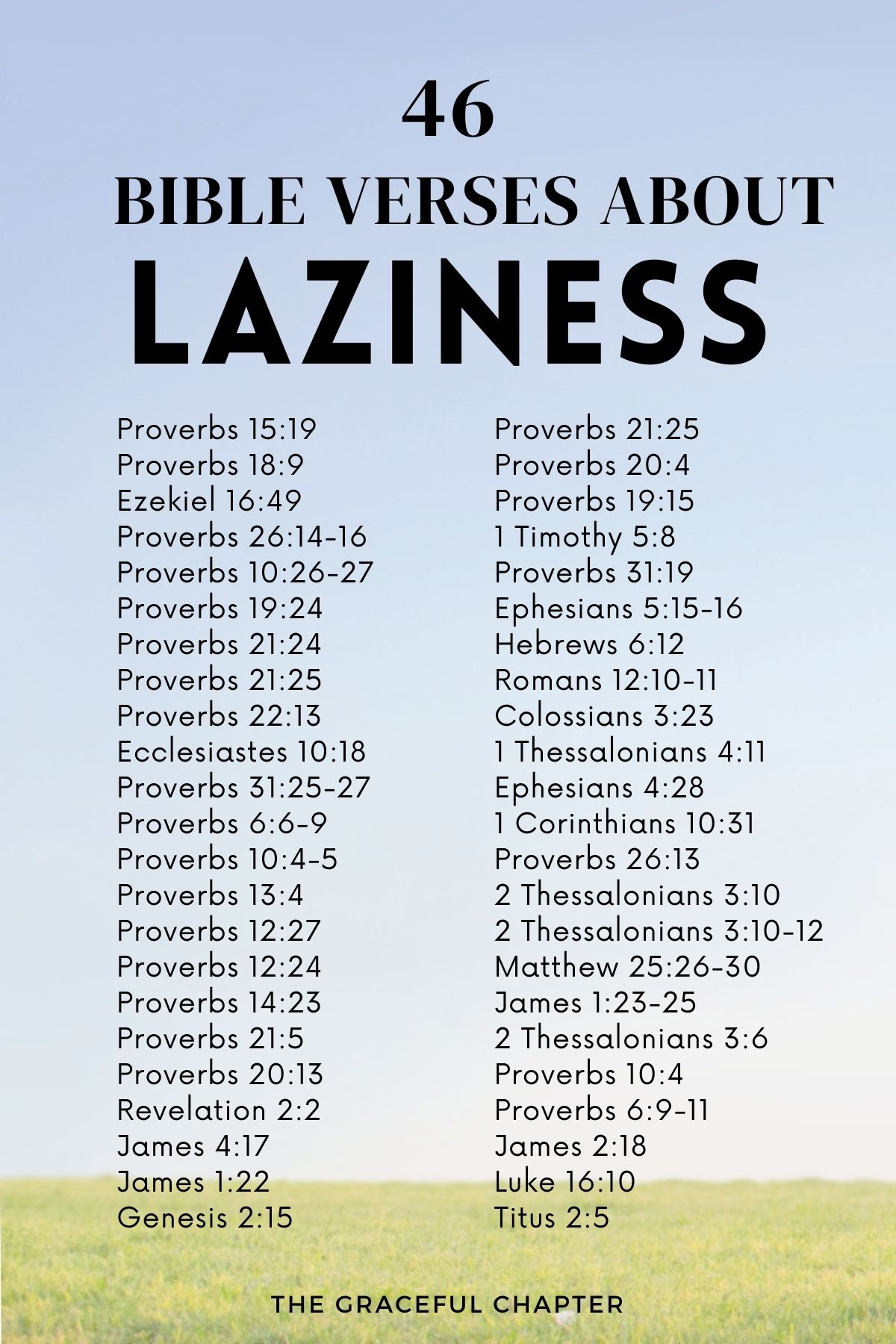 46
BIBLE VERSES ABOUT
LAZINESS

Proverbs 15:19
Proverbs 18:9
Ezekiel 16:49
Proverbs 26:14-16
Proverbs 10:26-27
Proverbs 19:24
Proverbs 21:24
Proverbs 21:25
Proverbs 22:13
Ecclesiastes 10:18
Proverbs 31:25-27
Proverbs 6:6-9
Proverbs 10:4-5
Proverbs 13:4
Proverbs 12:27
Proverbs 12:24
Proverbs 14:23
Proverbs 21:5
Proverbs 20:13
Revelation 2:2
James 4:17
James 1:22
Genesis 2:15

Proverbs 21:25
Proverbs 20:4
Proverbs 19:15
1 Timothy 5:8
Proverbs 31:19
Ephesians 5:15-16
Hebrews 6:12
Romans 12:10-11
Colossians 3:23
1 Thessalonians 4:11
Ephesians 4:28
1 Corinthians 10:31
Proverbs 26:13
2 Thessalonians 3:10
2 Thessalonians 3:10-12
Matthew 25:26-30
James 1:23-25
2 Thessalonians 3:6
Proverbs 10:4
Proverbs 6:9-11
James 2:18
Luke 16:10
Titus 2:5

THE GRACEFUL CHAPTER